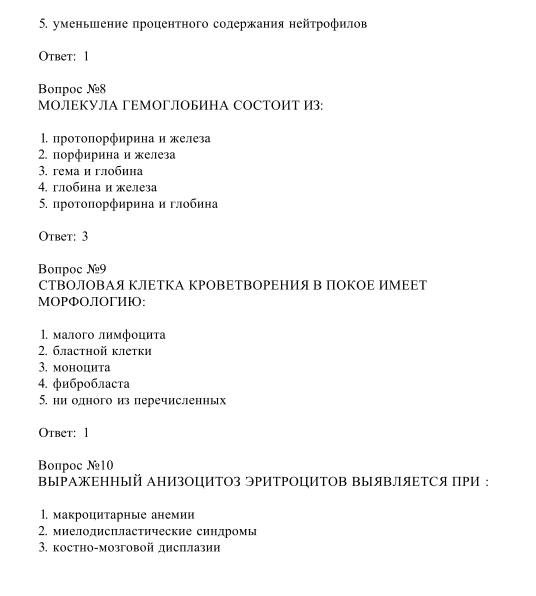 5. уменьшение процентного содержания нейтрофилов

Ответ: 1

Вопрос №8
МОЛЕКУЛА ГЕМОГЛОБИНА СОСТОИТ ИЗ:

1. протопорфирина и железа
2. порфирина и железа
3. гема и глобина
4. глобина и железа
5. протопорфирина и глобина

Ответ: 3

Вопрос №9
СТВОЛОВАЯ КЛЕТКА КРОВЕТВОРЕНИЯ В ПОКОЕ ИМЕЕТ МОРФОЛОГИЮ:

1. малого лимфоцита
2. бластной клетки
3. моноцита
4. фибробласта
5. ни одного из перечисленных

Ответ: 1

Вопрос №10
ВЫРАЖЕННЫЙ АНИЗОЦИТОЗ ЭРИТРОЦИТОВ ВЫЯВЛЯЕТСЯ ПРИ :

1. макроцитарные анемии
2. миелодиспластические синдромы
3. костно-мозговой дисплазии